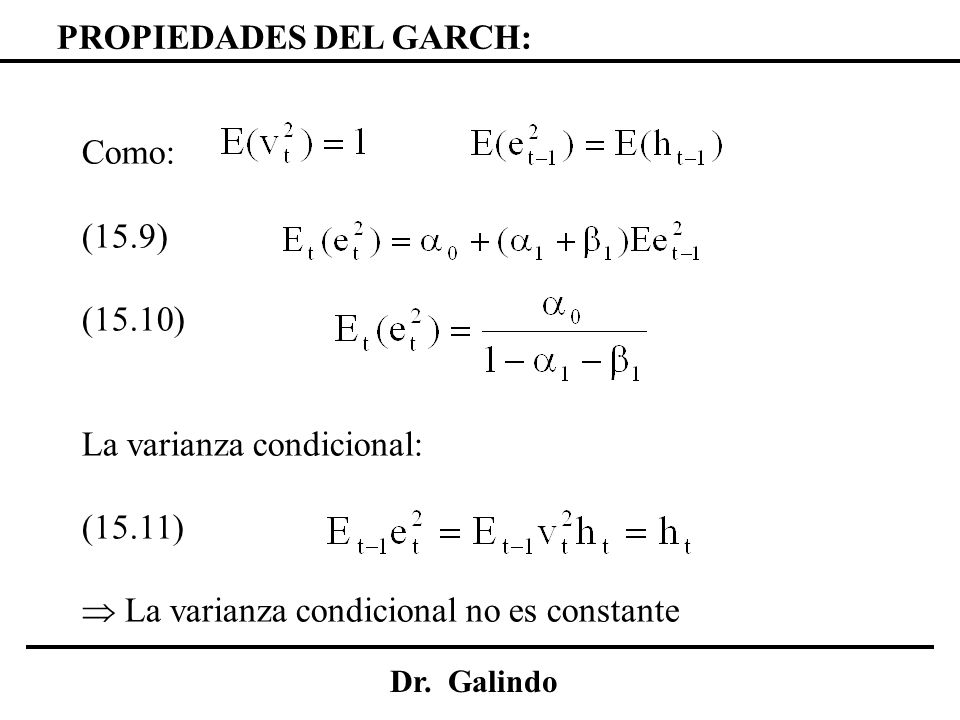 PROPIEDADES DEL GARCH:

Como: $E(v_t^2) = 1$ $E(e_{t-1}^2) = E(h_{t-1})$

(15.9) $E_t(e_t^2) = \alpha_0 + (\alpha_1 + \beta_1)Ee_{t-1}^2$

(15.10) $E_t(e_t^2) = \frac{\alpha_0}{1 - \alpha_1 - \beta_1}$

La varianza condicional:

(15.11) $E_{t-1}e_t^2 = E_{t-1}v_t^2 h_t = h_t$

$\Rightarrow$ La varianza condicional no es constante

Dr. Galindo